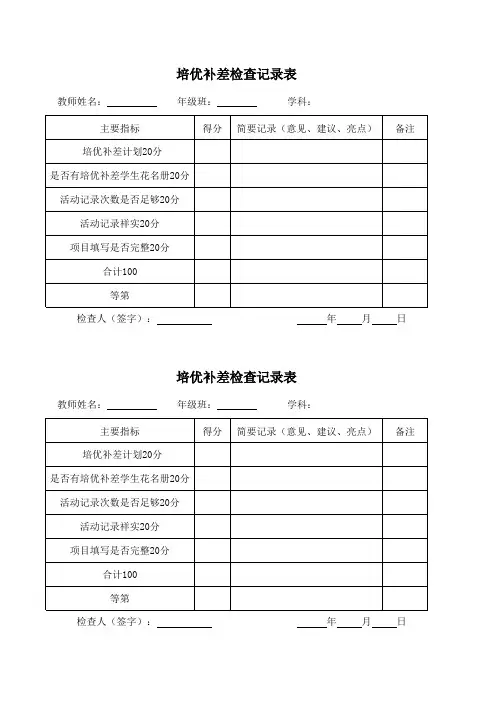 培优补差检查记录表

教师姓名：__________ 年级班：________ 学科：

| 主要指标 | 得分 | 简要记录（意见、建议、亮点） | 备注 |
|---|---|---|---|
| 培优补差计划20分 | | | |
| 是否有培优补差学生花名册20分 | | | |
| 活动记录次数是否足够20分 | | | |
| 活动记录祥实20分 | | | |
| 项目填写是否完整20分 | | | |
| 合计100 | | | |
| 等第 | | | |

检查人（签字）：__________ ______年_____月_____日

培优补差检查记录表

教师姓名：__________ 年级班：________ 学科：

| 主要指标 | 得分 | 简要记录（意见、建议、亮点） | 备注 |
|---|---|---|---|
| 培优补差计划20分 | | | |
| 是否有培优补差学生花名册20分 | | | |
| 活动记录次数是否足够20分 | | | |
| 活动记录祥实20分 | | | |
| 项目填写是否完整20分 | | | |
| 合计100 | | | |
| 等第 | | | |

检查人（签字）：__________ ______年_____月_____日